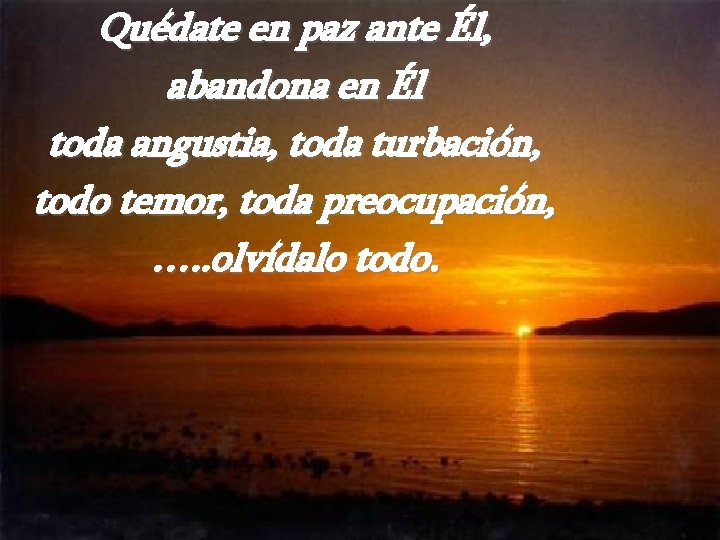 Quédate en paz ante Él,
abandona en Él
toda angustia, toda turbación,
todo temor, toda preocupación,
…..olvídalo todo.